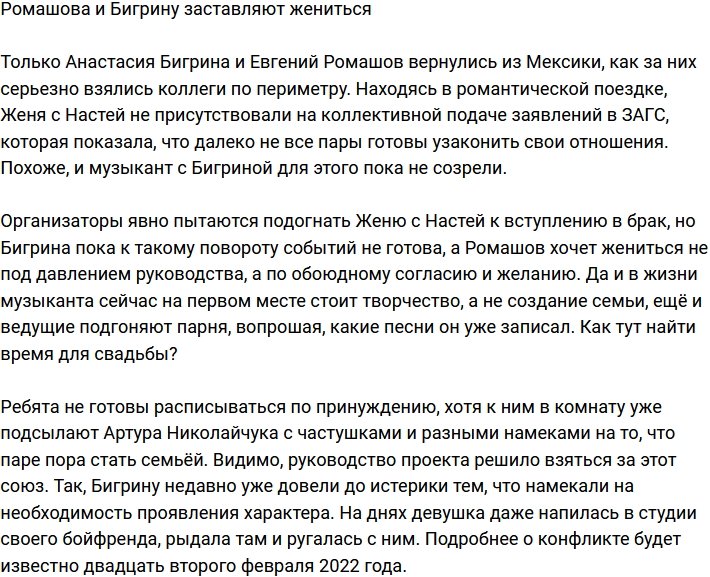 Ромашова и Бигрину заставляют жениться

Только Анастасия Бигрина и Евгений Ромашов вернулись из Мексики, как за них серьезно взялись коллеги по периметру. Находясь в романтической поездке, Женя с Настей не присутствовали на коллективной подаче заявлений в ЗАГС, которая показала, что далеко не все пары готовы узаконить свои отношения. Похоже, и музыкант с Бигриной для этого пока не созрели.

Организаторы явно пытаются подогнать Женю с Настей к вступлению в брак, но Бигрина пока к такому повороту событий не готова, а Ромашов хочет жениться не под давлением руководства, а по обоюдному согласию и желанию. Да и в жизни музыканта сейчас на первом месте стоит творчество, а не создание семьи, ещё и ведущие подгоняют парня, вопрошая, какие песни он уже записал. Как тут найти время для свадьбы?

Ребята не готовы расписываться по принуждению, хотя к ним в комнату уже подсылают Артура Николайчука с частушками и разными намеками на то, что паре пора стать семьёй. Видимо, руководство проекта решило взяться за этот союз. Так, Бигрину недавно уже довели до истерики тем, что намекали на необходимость проявления характера. На днях девушка даже напилась в студии своего бойфренда, рыдала там и ругалась с ним. Подробнее о конфликте будет известно двадцать второго февраля 2022 года.